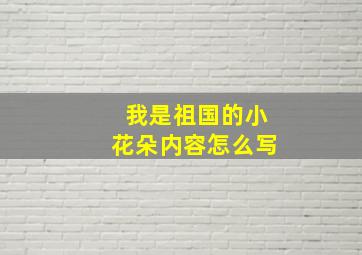 我是祖国的小花朵内容怎么写